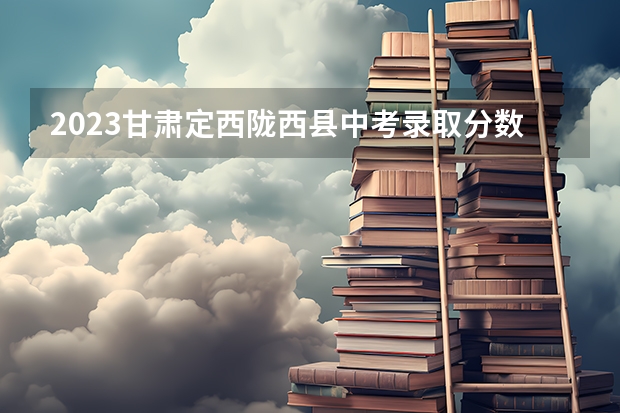 2023甘肃定西陇西县中考录取分数